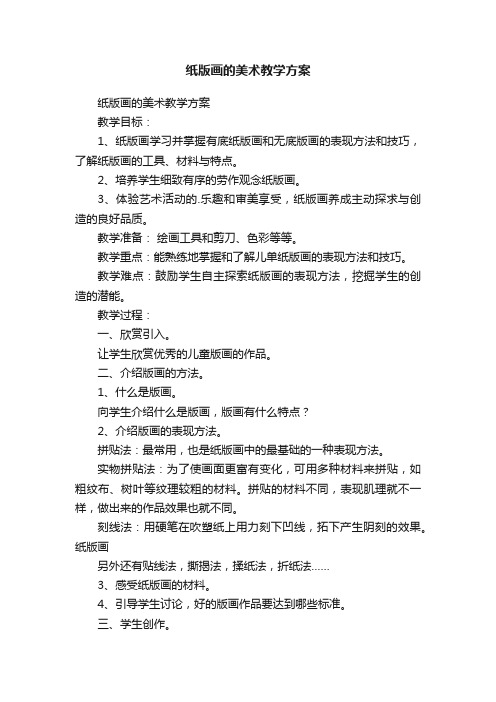 纸版画的美术教学方案

纸版画的美术教学方案

教学目标：

1、纸版画学习并掌握有底纸版画和无底版画的表现方法和技巧，了解纸版画的工具、材料与特点。

2、培养学生细致有序的劳作观念纸版画。

3、体验艺术活动的.乐趣和审美享受，纸版画养成主动探求与创造的良好品质。

教学准备： 绘画工具和剪刀、色彩等等。

教学重点：能熟练地掌握和了解儿单纸版画的表现方法和技巧。

教学难点：鼓励学生自主探索纸版画的表现方法，挖掘学生的创造的潜能。

教学过程：

一、欣赏引入。

让学生欣赏优秀的儿童版画的作品。

二、介绍版画的方法。

1、什么是版画。

向学生介绍什么是版画，版画有什么特点？

2、介绍版画的表现方法。

拼贴法：最常用，也是纸版画中的最基础的一种表现方法。

实物拼贴法：为了使画面更富有变化，可用多种材料来拼贴，如粗纹布、树叶等纹理较粗的材料。拼贴的材料不同，表现肌理就不一样，做出来的作品效果也就不同。

刻线法：用硬笔在吹塑纸上用力刻下凹线，拓下产生阴刻的效果。纸版画

另外还有贴线法，撕揭法，揉纸法，折纸法……

3、感受纸版画的材料。

4、引导学生讨论，好的版画作品要达到哪些标准。

三、学生创作。